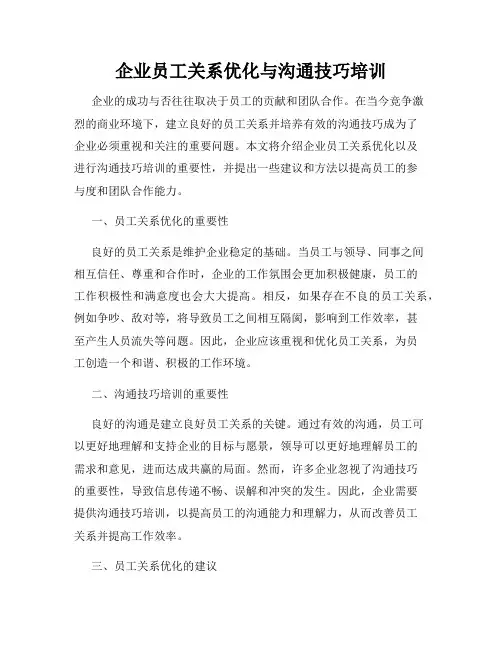 企业员工关系优化与沟通技巧培训

企业的成功与否往往取决于员工的贡献和团队合作。在当今竞争激烈的商业环境下，建立良好的员工关系并培养有效的沟通技巧成为了企业必须重视和关注的重要问题。本文将介绍企业员工关系优化以及进行沟通技巧培训的重要性，并提出一些建议和方法以提高员工的参与度和团队合作能力。

一、员工关系优化的重要性

良好的员工关系是维护企业稳定的基础。当员工与领导、同事之间相互信任、尊重和合作时，企业的工作氛围会更加积极健康，员工的工作积极性和满意度也会大大提高。相反，如果存在不良的员工关系，例如争吵、敌对等，将导致员工之间相互隔阂，影响到工作效率，甚至产生人员流失等问题。因此，企业应该重视和优化员工关系，为员工创造一个和谐、积极的工作环境。

二、沟通技巧培训的重要性

良好的沟通是建立良好员工关系的关键。通过有效的沟通，员工可以更好地理解和支持企业的目标与愿景，领导可以更好地理解员工的需求和意见，进而达成共赢的局面。然而，许多企业忽视了沟通技巧的重要性，导致信息传递不畅、误解和冲突的发生。因此，企业需要提供沟通技巧培训，以提高员工的沟通能力和理解力，从而改善员工关系并提高工作效率。

三、员工关系优化的建议